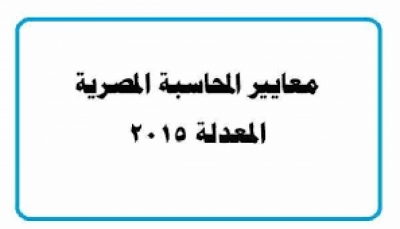 معايير المحاسبة المصرية
المعدلة ٢٠١٥